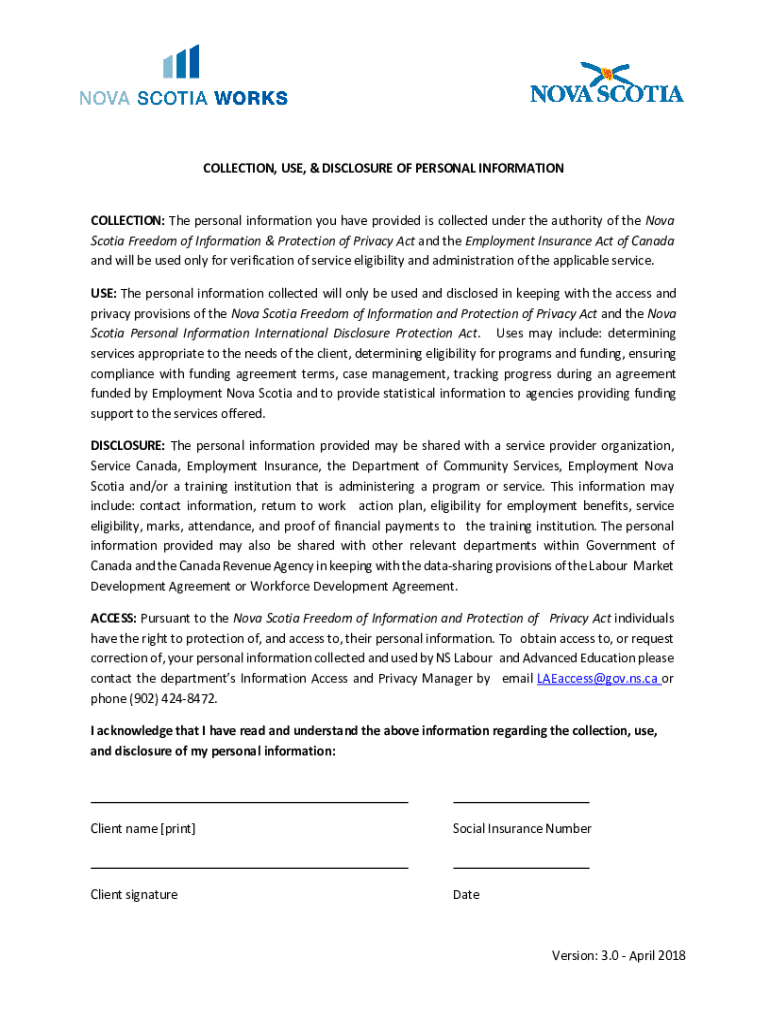 NOVA SCOTIA WORKS

NOVA SCOTIA

COLLECTION, USE, & DISCLOSURE OF PERSONAL INFORMATION

COLLECTION: The personal information you have provided is collected under the authority of the Nova Scotia Freedom of Information & Protection of Privacy Act and the Employment Insurance Act of Canada and will be used only for verification of service eligibility and administration of the applicable service.

USE: The personal information collected will only be used and disclosed in keeping with the access and privacy provisions of the Nova Scotia Freedom of Information and Protection of Privacy Act and the Nova Scotia Personal Information International Disclosure Protection Act. Uses may include: determining services appropriate to the needs of the client, determining eligibility for programs and funding, ensuring compliance with funding agreement terms, case management, tracking progress during an agreement funded by Employment Nova Scotia and to provide statistical information to agencies providing funding support to the services offered.

DISCLOSURE: The personal information provided may be shared with a service provider organization, Service Canada, Employment Insurance, the Department of Community Services, Employment Nova Scotia and/or a training institution that is administering a program or service. This information may include: contact information, return to work action plan, eligibility for employment benefits, service eligibility, marks, attendance, and proof of financial payments to the training institution. The personal information provided may also be shared with other relevant departments within Government of Canada and the Canada Revenue Agency in keeping with the data-sharing provisions of the Labour Market Development Agreement or Workforce Development Agreement.

ACCESS: Pursuant to the Nova Scotia Freedom of Information and Protection of Privacy Act individuals have the right to protection of, and access to, their personal information. To obtain access to, or request correction of, your personal information collected and used by NS Labour and Advanced Education please contact the department's Information Access and Privacy Manager by email LAEaccess@gov.ns.ca or phone (902) 424-8472.

I acknowledge that I have read and understand the above information regarding the collection, use, and disclosure of my personal information:

Client name [print]

Social Insurance Number

Client signature

Date

Version: 3.0 - April 2018